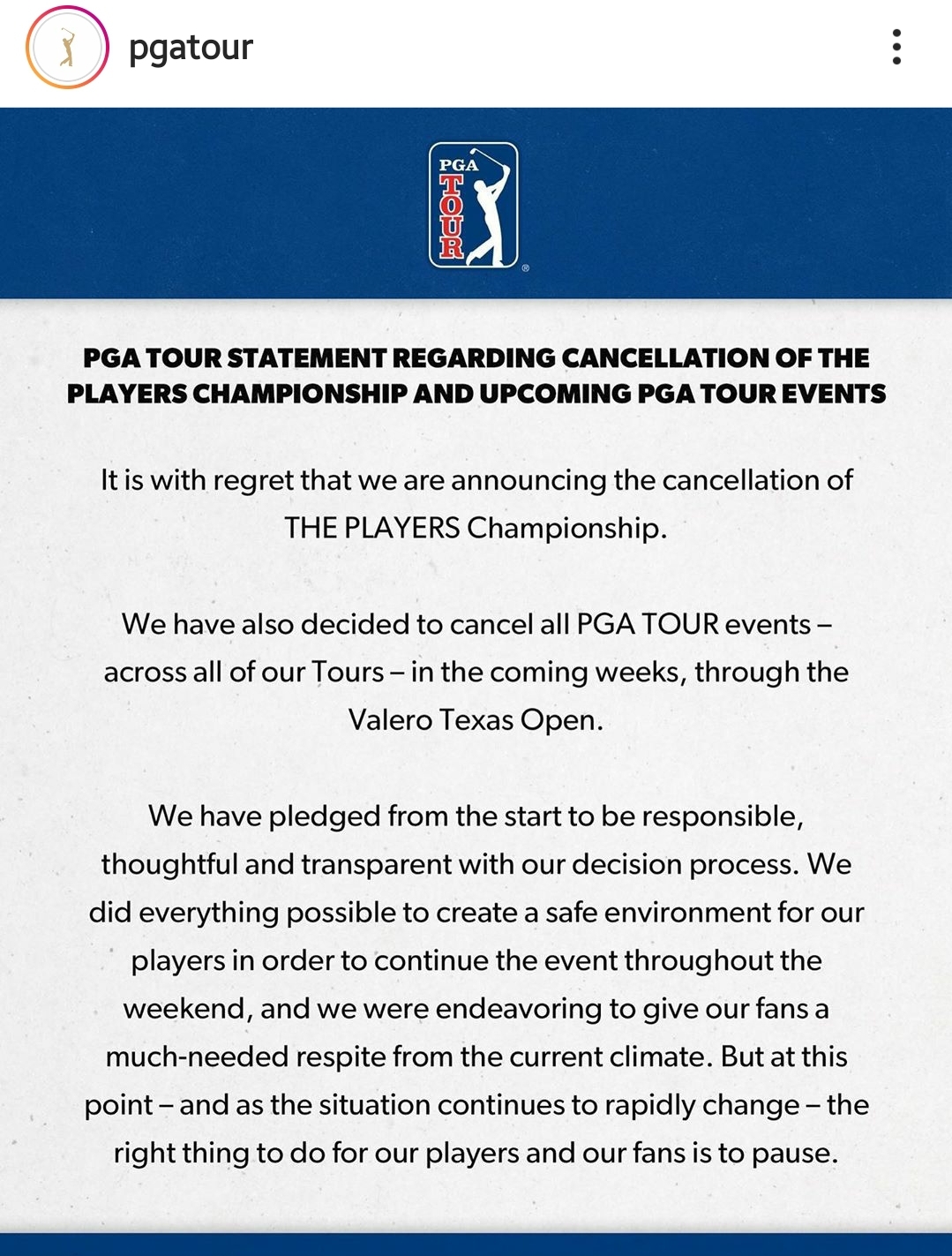 pgatour

PGA TOUR

PGA TOUR STATEMENT REGARDING CANCELLATION OF THE PLAYERS CHAMPIONSHIP AND UPCOMING PGA TOUR EVENTS

It is with regret that we are announcing the cancellation of THE PLAYERS Championship.

We have also decided to cancel all PGA TOUR events – across all of our Tours – in the coming weeks, through the Valero Texas Open.

We have pledged from the start to be responsible, thoughtful and transparent with our decision process. We did everything possible to create a safe environment for our players in order to continue the event throughout the weekend, and we were endeavoring to give our fans a much-needed respite from the current climate. But at this point – and as the situation continues to rapidly change – the right thing to do for our players and our fans is to pause.